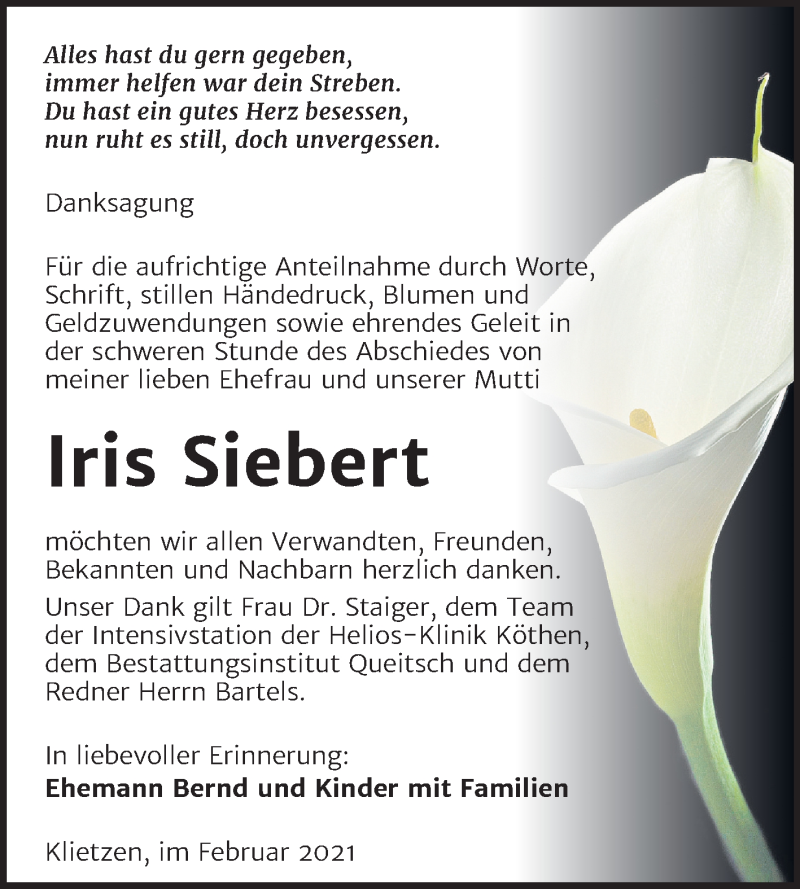 Alles hast du gern gegeben,
immer helfen war dein Streben.
Du hast ein gutes Herz besessen,
nun ruht es still, doch unvergessen.

Danksagung

Für die aufrichtige Anteilnahme durch Worte, Schrift, stillen Händedruck, Blumen und Geldzuwendungen sowie ehrendes Geleit in der schweren Stunde des Abschiedes von meiner lieben Ehefrau und unserer Mutti

Iris Siebert

möchten wir allen Verwandten, Freunden, Bekannten und Nachbarn herzlich danken.

Unser Dank gilt Frau Dr. Staiger, dem Team der Intensivstation der Helios-Klinik Köthen, dem Bestattungsinstitut Queitsch und dem Redner Herrn Bartels.

In liebevoller Erinnerung:
Ehemann Bernd und Kinder mit Familien

Klietzen, im Februar 2021